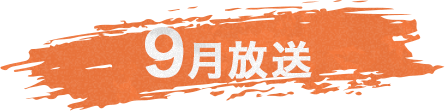 9月放送